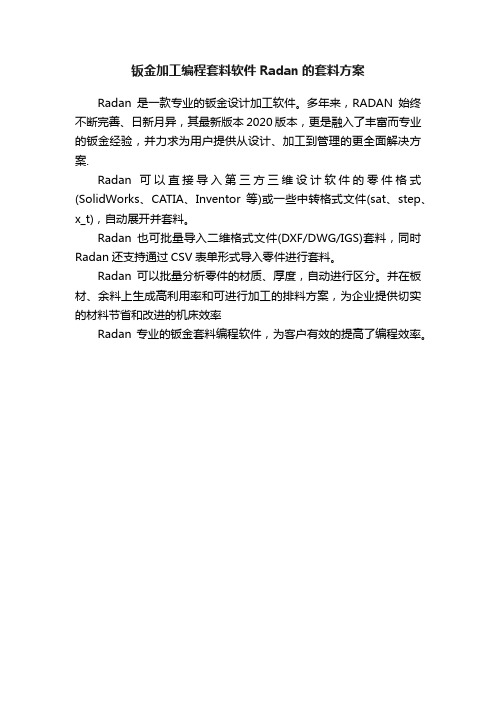 钣金加工编程套料软件 Radan 的套料方案

Radan 是一款专业的钣金设计加工软件。多年来，RADAN 始终不断完善、日新月异，其最新版本 2020 版本，更是融入了丰富而专业的钣金经验，并力求为用户提供从设计、加工到管理的更全面解决方案.

Radan 可以直接导入第三方三维设计软件的零件格式(SolidWorks、CATIA、Inventor 等)或一些中转格式文件(sat、step、x_t)，自动展开并套料。

Radan 也可批量导入二维格式文件(DXF/DWG/IGS)套料，同时 Radan 还支持通过 CSV 表单形式导入零件进行套料。

Radan 可以批量分析零件的材质、厚度，自动进行区分。并在板材、余料上生成高利用率和可进行加工的排料方案，为企业提供切实的材料节省和改进的机床效率

Radan 专业的钣金套料编程软件，为客户有效的提高了编程效率。